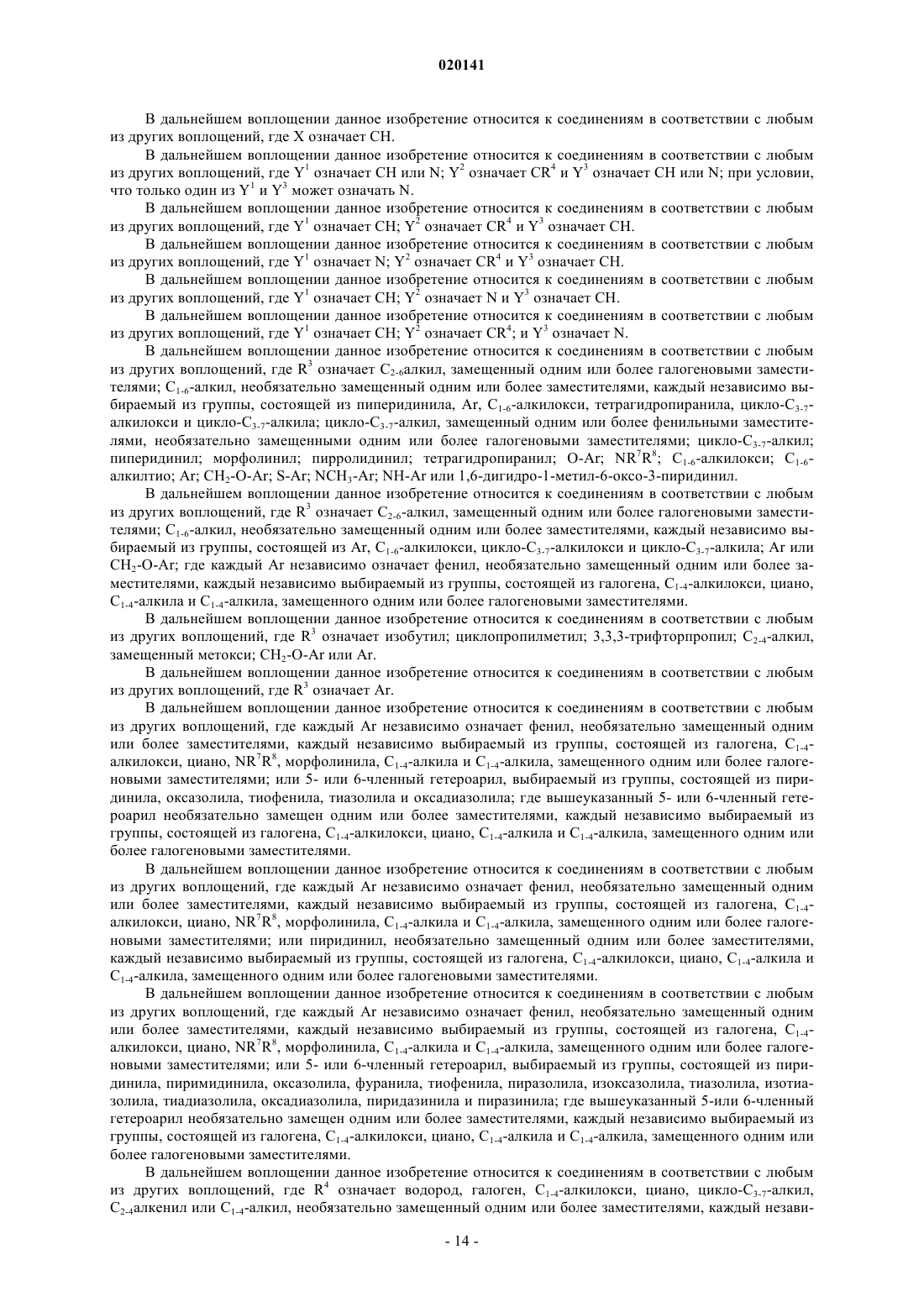 020141

В дальнейшем воплощении данное изобретение относится к соединениям в соответствии с любым из других воплощений, где X означает CH.

В дальнейшем воплощении данное изобретение относится к соединениям в соответствии с любым из других воплощений, где $Y^1$ означает CH или N; $Y^2$ означает $CR^4$ и $Y^3$ означает CH или N; при условии, что только один из $Y^1$ и $Y^3$ может означать N.

В дальнейшем воплощении данное изобретение относится к соединениям в соответствии с любым из других воплощений, где $Y^1$ означает CH; $Y^2$ означает $CR^4$ и $Y^3$ означает CH.

В дальнейшем воплощении данное изобретение относится к соединениям в соответствии с любым из других воплощений, где $Y^1$ означает N; $Y^2$ означает $CR^4$ и $Y^3$ означает CH.

В дальнейшем воплощении данное изобретение относится к соединениям в соответствии с любым из других воплощений, где $Y^1$ означает CH; $Y^2$ означает N и $Y^3$ означает CH.

В дальнейшем воплощении данное изобретение относится к соединениям в соответствии с любым из других воплощений, где $Y^1$ означает CH; $Y^2$ означает $CR^4$; и $Y^3$ означает N.

В дальнейшем воплощении данное изобретение относится к соединениям в соответствии с любым из других воплощений, где $R^3$ означает $C_{2-6}$алкил, замещенный одним или более галогеновыми заместителями; $C_{1-6}$-алкил, необязательно замещенный одним или более заместителями, каждый независимо выбираемый из группы, состоящей из пиперидинила, Ar, $C_{1-6}$-алкилокси, тетрагидропиранила, цикло-$C_{3-7}$-алкилокси и цикло-$C_{3-7}$-алкила; цикло-$C_{3-7}$-алкил, замещенный одним или более фенильными заместителями, необязательно замещенными одним или более галогеновыми заместителями; цикло-$C_{3-7}$-алкил; пиперидинил; морфолинил; пирролидинил; тетрагидропиранил; O-Ar; $NR^7R^8$; $C_{1-6}$-алкилокси; $C_{1-6}$-алкилтио; Ar; $CH_2$-O-Ar; S-Ar; $NCH_3$-Ar; NH-Ar или 1,6-дигидро-1-метил-6-оксо-3-пиридинил.

В дальнейшем воплощении данное изобретение относится к соединениям в соответствии с любым из других воплощений, где $R^3$ означает $C_{2-6}$-алкил, замещенный одним или более галогеновыми заместителями; $C_{1-6}$-алкил, необязательно замещенный одним или более заместителями, каждый независимо выбираемый из группы, состоящей из Ar, $C_{1-6}$-алкилокси, цикло-$C_{3-7}$-алкилокси и цикло-$C_{3-7}$-алкила; Ar или $CH_2$-O-Ar; где каждый Ar независимо означает фенил, необязательно замещенный одним или более заместителями, каждый независимо выбираемый из группы, состоящей из галогена, $C_{1-4}$-алкилокси, циано, $C_{1-4}$-алкила и $C_{1-4}$-алкила, замещенного одним или более галогеновыми заместителями.

В дальнейшем воплощении данное изобретение относится к соединениям в соответствии с любым из других воплощений, где $R^3$ означает изобутил; циклопропилметил; 3,3,3-трифторпропил; $C_{2-4}$-алкил, замещенный метокси; $CH_2$-O-Ar или Ar.

В дальнейшем воплощении данное изобретение относится к соединениям в соответствии с любым из других воплощений, где $R^3$ означает Ar.

В дальнейшем воплощении данное изобретение относится к соединениям в соответствии с любым из других воплощений, где каждый Ar независимо означает фенил, необязательно замещенный одним или более заместителями, каждый независимо выбираемый из группы, состоящей из галогена, $C_{1-4}$-алкилокси, циано, $NR^7R^8$, морфолинила, $C_{1-4}$-алкила и $C_{1-4}$-алкила, замещенного одним или более галогеновыми заместителями; или 5- или 6-членный гетероарил, выбираемый из группы, состоящей из пиридинила, оксазолила, тиофенила, тиазолила и оксадиазолила; где вышеуказанный 5- или 6-членный гетероарил необязательно замещен одним или более заместителями, каждый независимо выбираемый из группы, состоящей из галогена, $C_{1-4}$-алкилокси, циано, $C_{1-4}$-алкила и $C_{1-4}$-алкила, замещенного одним или более галогеновыми заместителями.

В дальнейшем воплощении данное изобретение относится к соединениям в соответствии с любым из других воплощений, где каждый Ar независимо означает фенил, необязательно замещенный одним или более заместителями, каждый независимо выбираемый из группы, состоящей из галогена, $C_{1-4}$-алкилокси, циано, $NR^7R^8$, морфолинила, $C_{1-4}$-алкила и $C_{1-4}$-алкила, замещенного одним или более галогеновыми заместителями; или пиридинил, необязательно замещенный одним или более заместителями, каждый независимо выбираемый из группы, состоящей из галогена, $C_{1-4}$-алкилокси, циано, $C_{1-4}$-алкила и $C_{1-4}$-алкила, замещенного одним или более галогеновыми заместителями.

В дальнейшем воплощении данное изобретение относится к соединениям в соответствии с любым из других воплощений, где каждый Ar независимо означает фенил, необязательно замещенный одним или более заместителями, каждый независимо выбираемый из группы, состоящей из галогена, $C_{1-4}$-алкилокси, циано, $NR^7R^8$, морфолинила, $C_{1-4}$-алкила и $C_{1-4}$-алкила, замещенного одним или более галогеновыми заместителями; или 5- или 6-членный гетероарил, выбираемый из группы, состоящей из пиридинила, пиримидинила, оксазолила, фуранила, тиофенила, пиразолила, изоксазолила, тиазолила, изотиазолила, тиадиазолила, оксадиазолила, пиридазинила и пиразинила; где вышеуказанный 5-или 6-членный гетероарил необязательно замещен одним или более заместителями, каждый независимо выбираемый из группы, состоящей из галогена, $C_{1-4}$-алкилокси, циано, $C_{1-4}$-алкила и $C_{1-4}$-алкила, замещенного одним или более галогеновыми заместителями.

В дальнейшем воплощении данное изобретение относится к соединениям в соответствии с любым из других воплощений, где $R^4$ означает водород, галоген, $C_{1-4}$-алкилокси, циано, цикло-$C_{3-7}$-алкил, $C_{2-4}$алкенил или $C_{1-4}$-алкил, необязательно замещенный одним или более заместителями, каждый незави-

- 14 -